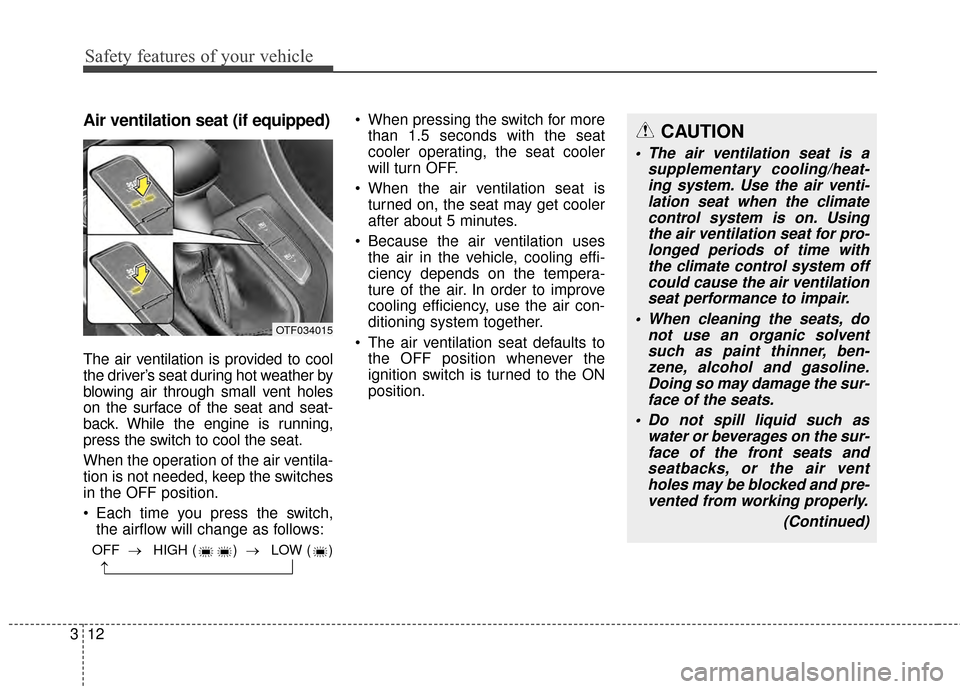 Safety features of your vehicle

Air ventilation seat (if equipped)

OTF034015

The air ventilation is provided to cool the driver's seat during hot weather by blowing air through small vent holes on the surface of the seat and seatback. While the engine is running, press the switch to cool the seat.

When the operation of the air ventilation is not needed, keep the switches in the OFF position.

• Each time you press the switch, the airflow will change as follows:

OFF → HIGH ( ) → LOW ( )

• When pressing the switch for more than 1.5 seconds with the seat cooler operating, the seat cooler will turn OFF.

• When the air ventilation seat is turned on, the seat may get cooler after about 5 minutes.

• Because the air ventilation uses the air in the vehicle, cooling efficiency depends on the temperature of the air. In order to improve cooling efficiency, use the air conditioning system together.

• The air ventilation seat defaults to the OFF position whenever the ignition switch is turned to the ON position.

CAUTION

• The air ventilation seat is a supplementary cooling/heating system. Use the air ventilation seat when the climate control system is on. Using the air ventilation seat for prolonged periods of time with the climate control system off could cause the air ventilation seat performance to impair.

• When cleaning the seats, do not use an organic solvent such as paint thinner, benzene, alcohol and gasoline. Doing so may damage the surface of the seats.

• Do not spill liquid such as water or beverages on the surface of the front seats and seatbacks, or the air vent holes may be blocked and prevented from working properly.

(Continued)

3 12

carmanualsonline.info